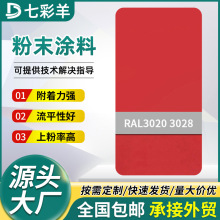 七彩羊

粉末涂料

可提供技术解决指导

01 附着力强

02 流平性好

03 上粉率高

RAL3020 3028

源头大厂

按需定制/快速发货/量大价优

全国包邮

承接外贸